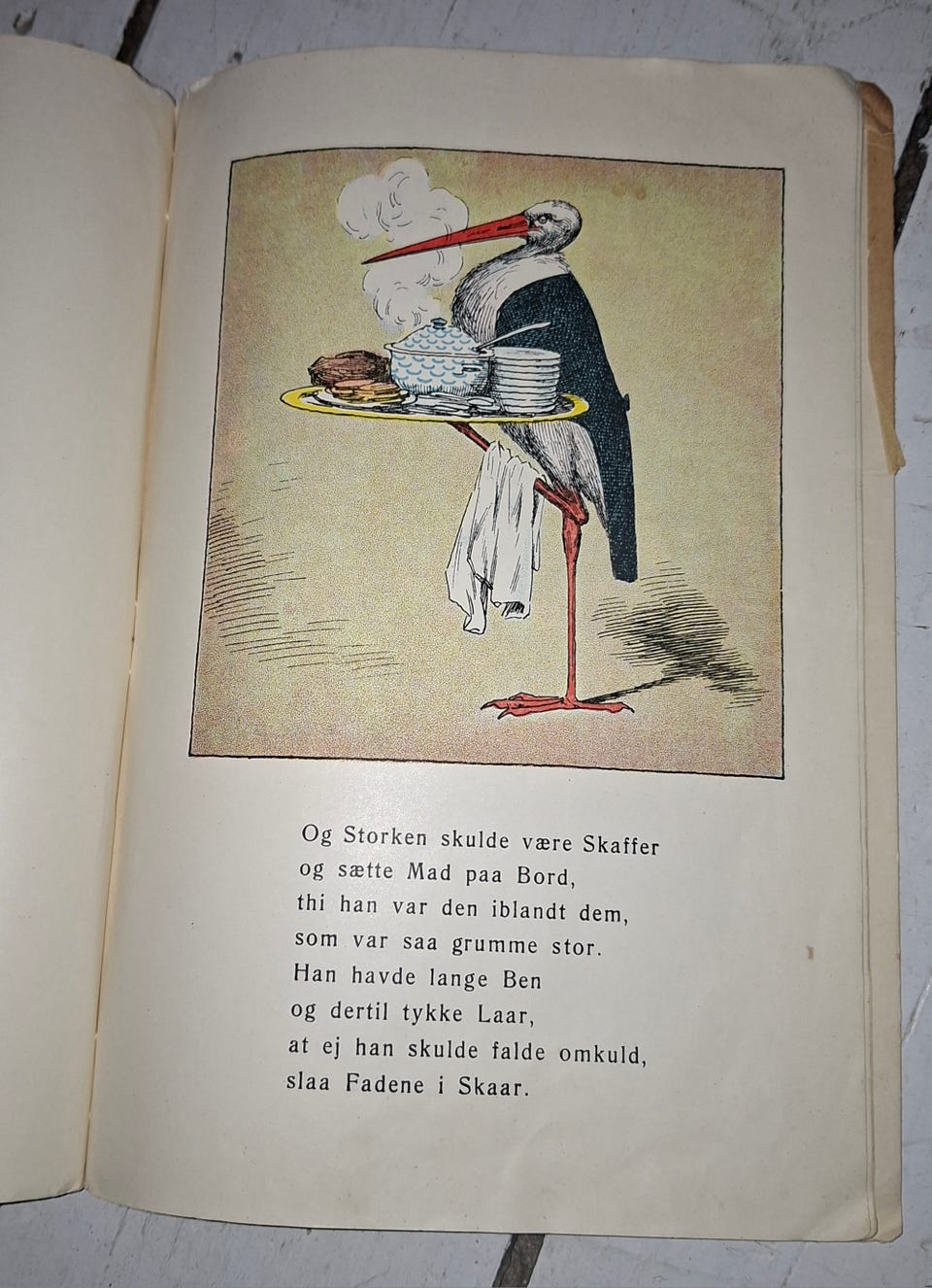 Og Storken skulde være Skaffer
og sætte Mad paa Bord,
thi han var den iblandt dem,
som var saa grumme stor.
Han havde lange Ben
og dertil tykke Laar,
at ej han skulde falde omkuld,
slaa Fadene i Skaar.